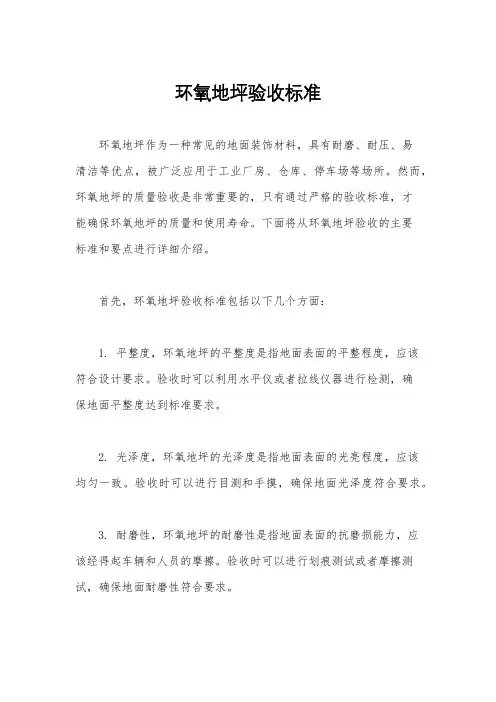 环氧地坪验收标准

环氧地坪作为一种常见的地面装饰材料，具有耐磨、耐压、易清洁等优点，被广泛应用于工业厂房、仓库、停车场等场所。然而，环氧地坪的质量验收是非常重要的，只有通过严格的验收标准，才能确保环氧地坪的质量和使用寿命。下面将从环氧地坪验收的主要标准和要点进行详细介绍。

首先，环氧地坪验收标准包括以下几个方面：

1. 平整度，环氧地坪的平整度是指地面表面的平整程度，应该符合设计要求。验收时可以利用水平仪或者拉线仪器进行检测，确保地面平整度达到标准要求。

2. 光泽度，环氧地坪的光泽度是指地面表面的光亮程度，应该均匀一致。验收时可以进行目测和手摸，确保地面光泽度符合要求。

3. 耐磨性，环氧地坪的耐磨性是指地面表面的抗磨损能力，应该经得起车辆和人员的摩擦。验收时可以进行划痕测试或者摩擦测试，确保地面耐磨性符合要求。